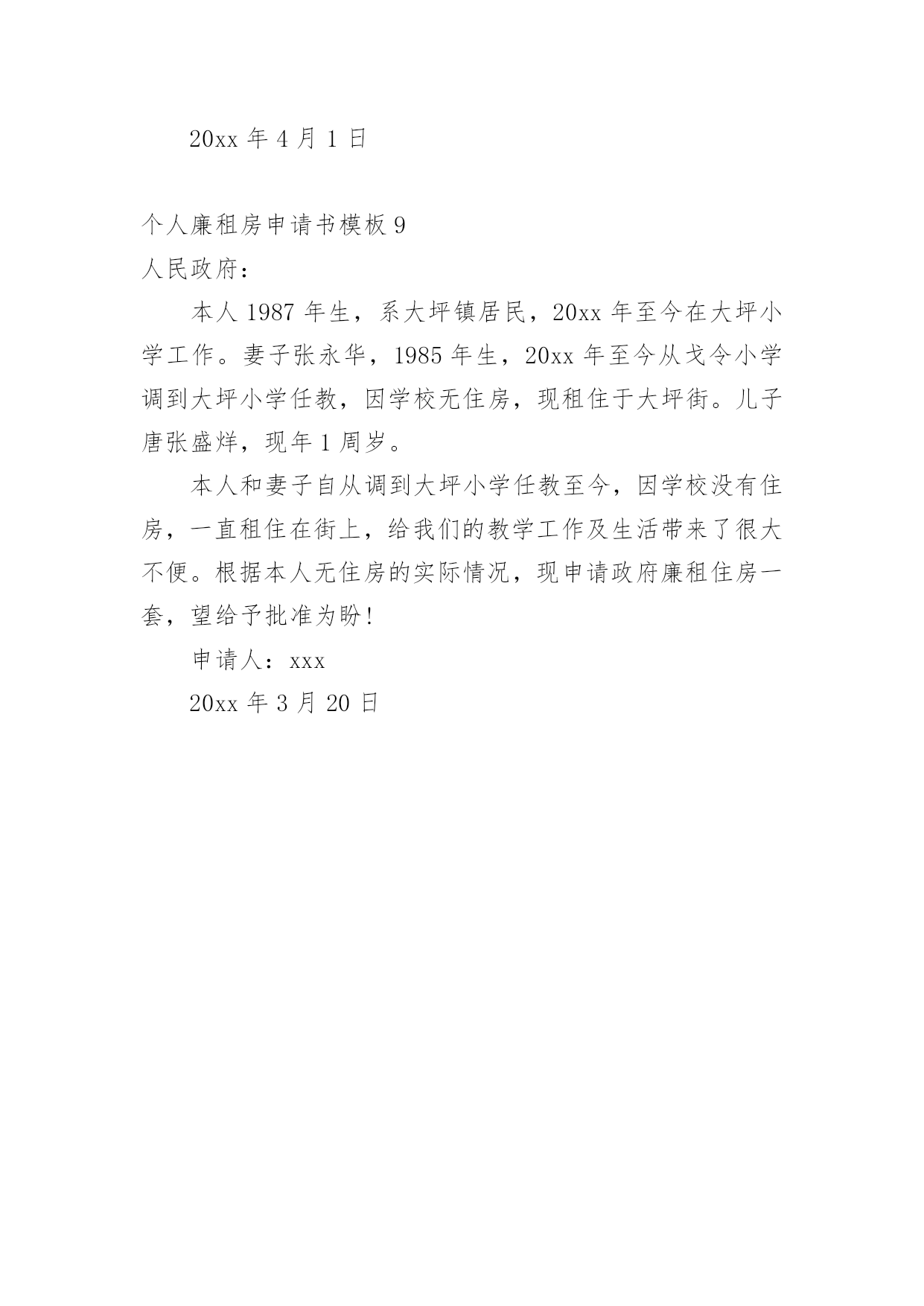 20xx 年 4 月 1 日

个人廉租房申请书模板 9

人民政府：

本人 1987 年生，系大坪镇居民，20xx 年至今在大坪小学工作。妻子张永华，1985 年生，20xx 年至今从戈令小学调到大坪小学任教，因学校无住房，现租住于大坪街。儿子唐张盛烊，现年 1 周岁。

本人和妻子自从调到大坪小学任教至今，因学校没有住房，一直租住在街上，给我们的教学工作及生活带来了很大不便。根据本人无住房的实际情况，现申请政府廉租住房一套，望给予批准为盼！

申请人：xxx

20xx 年 3 月 20 日